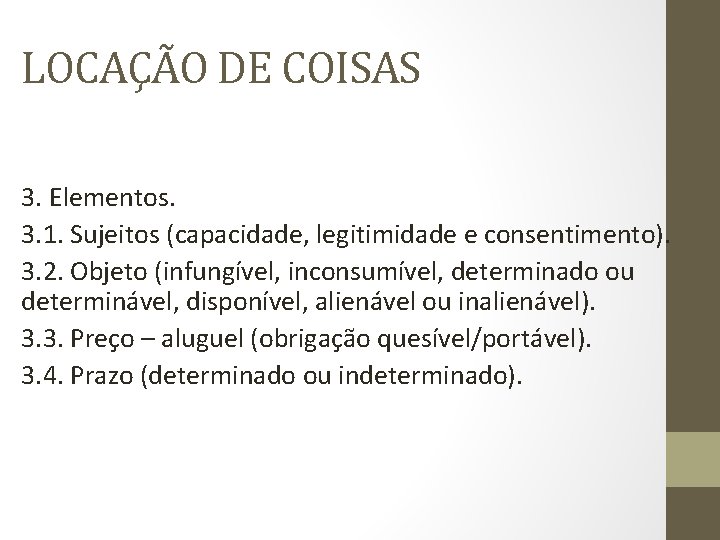 LOCAÇÃO DE COISAS

3. Elementos.

3.1. Sujeitos (capacidade, legitimidade e consentimento).

3.2. Objeto (infungível, inconsumível, determinado ou determinável, disponível, alienável ou inalienável).

3.3. Preço – aluguel (obrigação quesível/portável).

3.4. Prazo (determinado ou indeterminado).